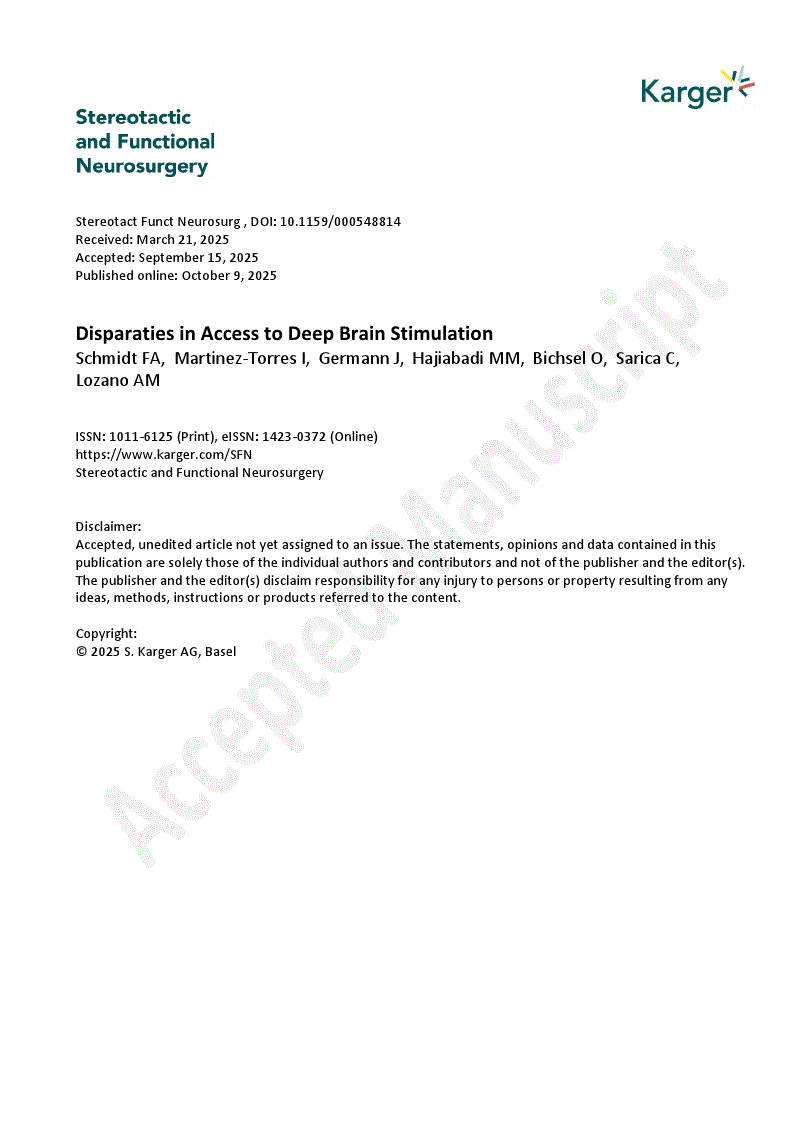 Karger

Stereotactic and Functional Neurosurgery

Stereotact Funct Neurosurg , DOI: 10.1159/000548814
Received: March 21, 2025
Accepted: September 15, 2025
Published online: October 9, 2025

Disparaties in Access to Deep Brain Stimulation
Schmidt FA, Martinez-Torres I, Germann J, Hajiabadi MM, Bichsel O, Sarica C, Lozano AM

ISSN: 1011-6125 (Print), eISSN: 1423-0372 (Online)
https://www.karger.com/SFN
Stereotactic and Functional Neurosurgery

Disclaimer:
Accepted, unedited article not yet assigned to an issue. The statements, opinions and data contained in this publication are solely those of the individual authors and contributors and not of the publisher and the editor(s). The publisher and the editor(s) disclaim responsibility for any injury to persons or property resulting from any ideas, methods, instructions or products referred to the content.

Copyright:
© 2025 S. Karger AG, Basel

Accepted Manuscript